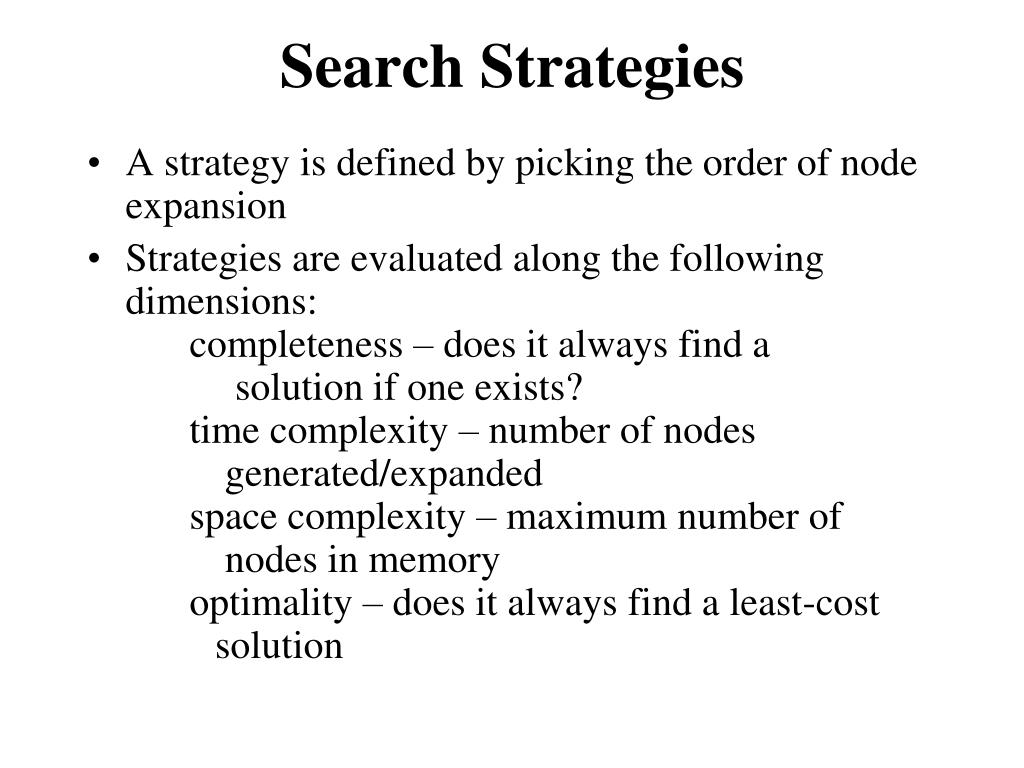 Search Strategies

• A strategy is defined by picking the order of node expansion

• Strategies are evaluated along the following dimensions:
completeness – does it always find a solution if one exists?
time complexity – number of nodes generated/expanded
space complexity – maximum number of nodes in memory
optimality – does it always find a least-cost solution